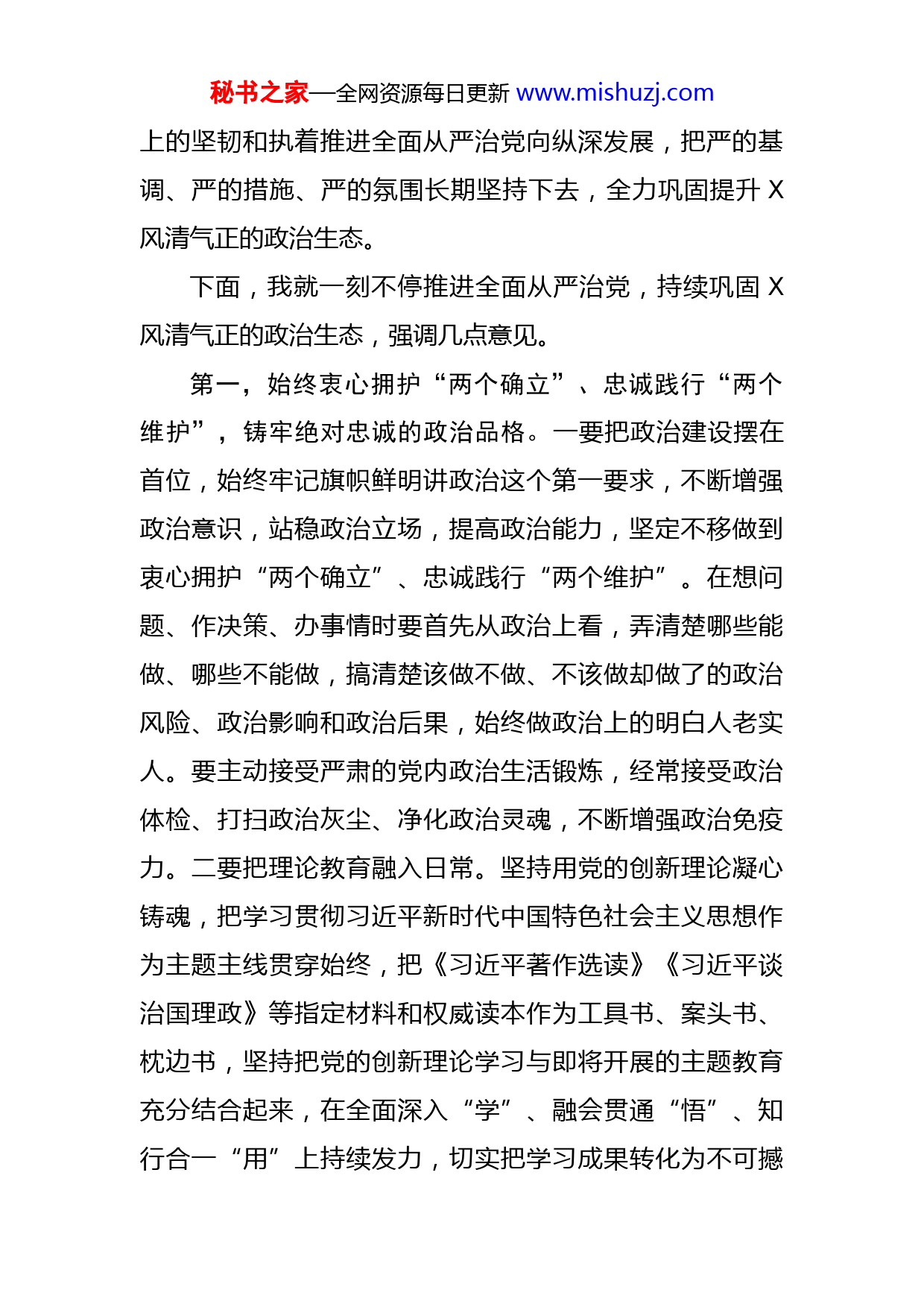 秘书之家—全网资源每日更新 www.mishuzj.com

上的坚韧和执着推进全面从严治党向纵深发展，把严的基调、严的措施、严的氛围长期坚持下去，全力巩固提升 X 风清气正的政治生态。

下面，我就一刻不停推进全面从严治党，持续巩固 X 风清气正的政治生态，强调几点意见。

第一，始终衷心拥护“两个确立”、忠诚践行“两个维护”，铸牢绝对忠诚的政治品格。一要把政治建设摆在首位，始终牢记旗帜鲜明讲政治这个第一要求，不断增强政治意识，站稳政治立场，提高政治能力，坚定不移做到衷心拥护“两个确立”、忠诚践行“两个维护”。在想问题、作决策、办事情时要首先从政治上看，弄清楚哪些能做、哪些不能做，搞清楚该做不做、不该做却做了的政治风险、政治影响和政治后果，始终做政治上的明白人老实人。要主动接受严肃的党内政治生活锻炼，经常接受政治体检、打扫政治灰尘、净化政治灵魂，不断增强政治免疫力。二要把理论教育融入日常。坚持用党的创新理论凝心铸魂，把学习贯彻习近平新时代中国特色社会主义思想作为主题主线贯穿始终，把《习近平著作选读》《习近平谈治国理政》等指定材料和权威读本作为工具书、案头书、枕边书，坚持把党的创新理论学习与即将开展的主题教育充分结合起来，在全面深入“学”、融会贯通“悟”、知行合一“用”上持续发力，切实把学习成果转化为不可撼